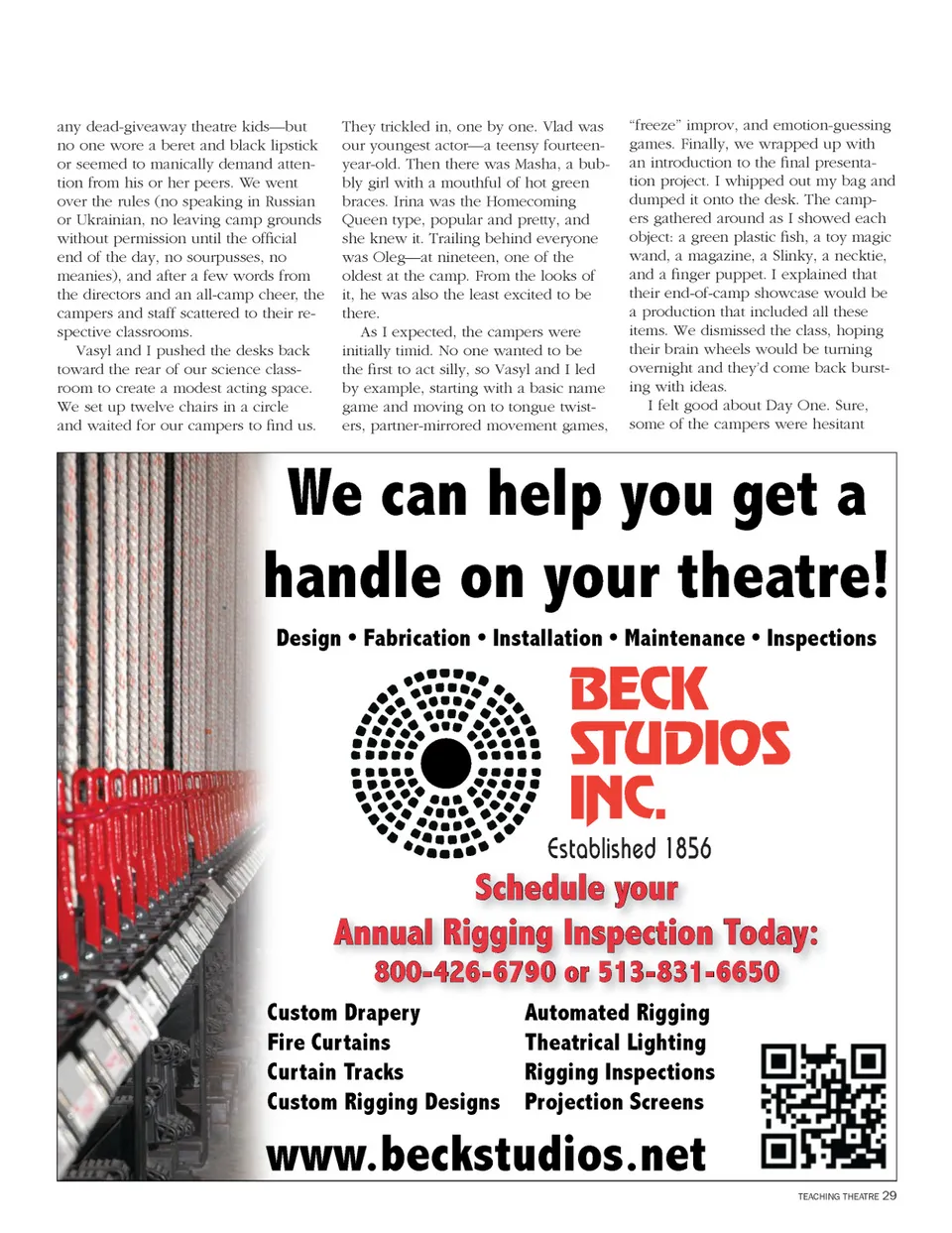 any dead-giveaway theatre kids—but no one wore a beret and black lipstick or seemed to manically demand attention from his or her peers. We went over the rules (no speaking in Russian or Ukrainian, no leaving camp grounds without permission until the official end of the day, no sourpusses, no meanies), and after a few words from the directors and an all-camp cheer, the campers and staff scattered to their respective classrooms.

Vasyl and I pushed the desks back toward the rear of our science classroom to create a modest acting space. We set up twelve chairs in a circle and waited for our campers to find us. They trickled in, one by one. Vlad was our youngest actor—a teensy fourteen-year-old. Then there was Masha, a bubbly girl with a mouthful of hot green braces. Irina was the Homecoming Queen type, popular and pretty, and she knew it. Trailing behind everyone was Oleg—at nineteen, one of the oldest at the camp. From the looks of it, he was also the least excited to be there.

As I expected, the campers were initially timid. No one wanted to be the first to act silly, so Vasyl and I led by example, starting with a basic name game and moving on to tongue twisters, partner-mirrored movement games, "freeze" improv, and emotion-guessing games. Finally, we wrapped up with an introduction to the final presentation project. I whipped out my bag and dumped it onto the desk. The campers gathered around as I showed each object: a green plastic fish, a toy magic wand, a magazine, a Slinky, a necktie, and a finger puppet. I explained that their end-of-camp showcase would be a production that included all these items. We dismissed the class, hoping their brain wheels would be turning overnight and they'd come back bursting with ideas.

I felt good about Day One. Sure, some of the campers were hesitant

We can help you get a handle on your theatre!

Design • Fabrication • Installation • Maintenance • Inspections

BECK STUDIOS INC.
Established 1856

Schedule your
Annual Rigging Inspection Today:
800-426-6790 or 513-831-6650

Custom Drapery
Fire Curtains
Curtain Tracks
Custom Rigging Designs

Automated Rigging
Theatrical Lighting
Rigging Inspections
Projection Screens

www.beckstudios.net

TEACHING THEATRE 29